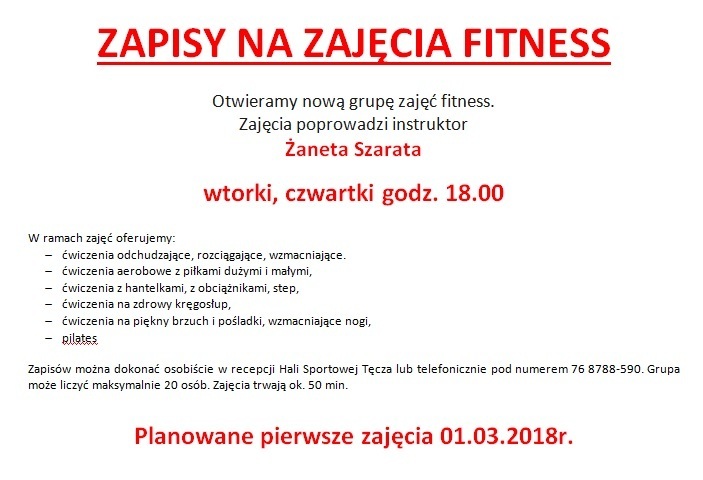 ZAPISY NA ZAJĘCIA FITNESS

Otwieramy nową grupę zajęć fitness.
Zajęcia poprowadzi instruktor
Żaneta Szarata

wtorki, czwartki godz. 18.00

W ramach zajęć oferujemy:
– ćwiczenia odchudzające, rozciągające, wzmacniające.
– ćwiczenia aerobowe z piłkami dużymi i małymi,
– ćwiczenia z hantelkami, z obciążnikami, step,
– ćwiczenia na zdrowy kręgosłup,
– ćwiczenia na piękny brzuch i pośladki, wzmacniające nogi,
– pilates

Zapisów można dokonać osobiście w recepcji Hali Sportowej Tęcza lub telefonicznie pod numerem 76 8788-590. Grupa może liczyć maksymalnie 20 osób. Zajęcia trwają ok. 50 min.

Planowane pierwsze zajęcia 01.03.2018r.